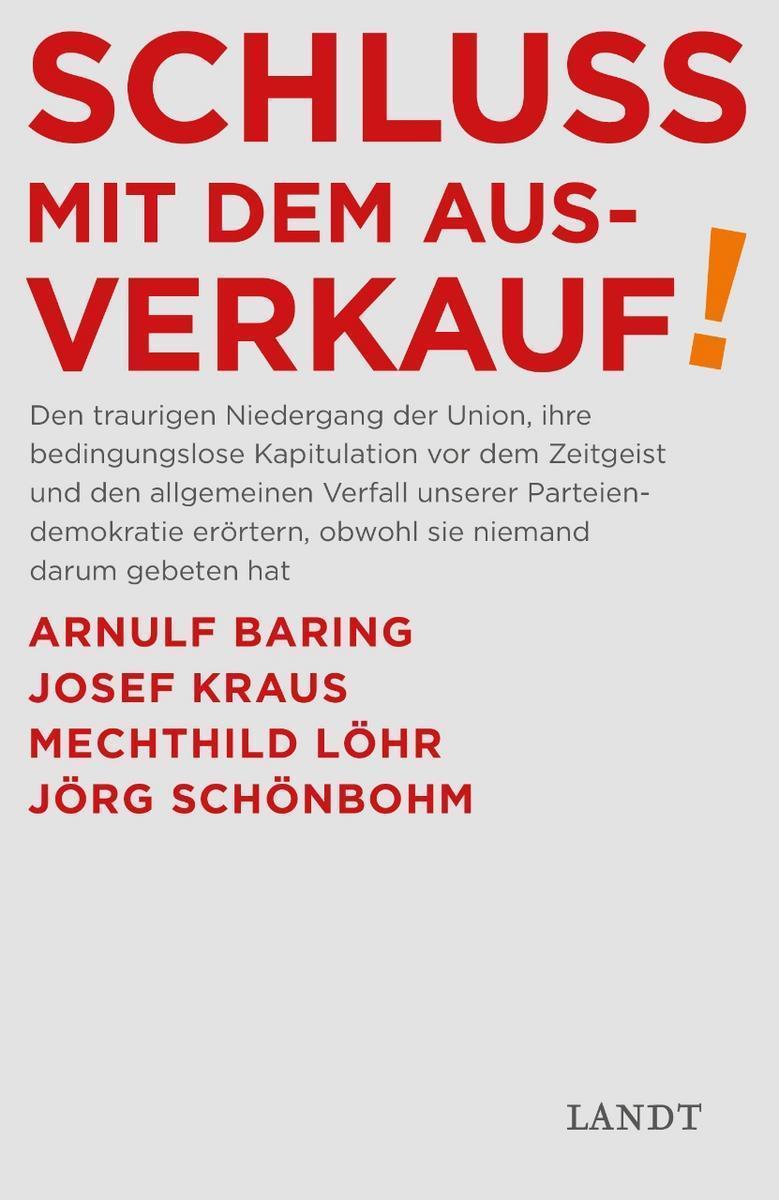 SCHLUSS MIT DEM AUSVERKAUF!

Den traurigen Niedergang der Union, ihre bedingungslose Kapitulation vor dem Zeitgeist und den allgemeinen Verfall unserer Parteiendemokratie erörtern, obwohl sie niemand darum gebeten hat

ARNULF BARING
JOSEF KRAUS
MECHTHILD LÖHR
JÖRG SCHÖNBOHM

LANDT